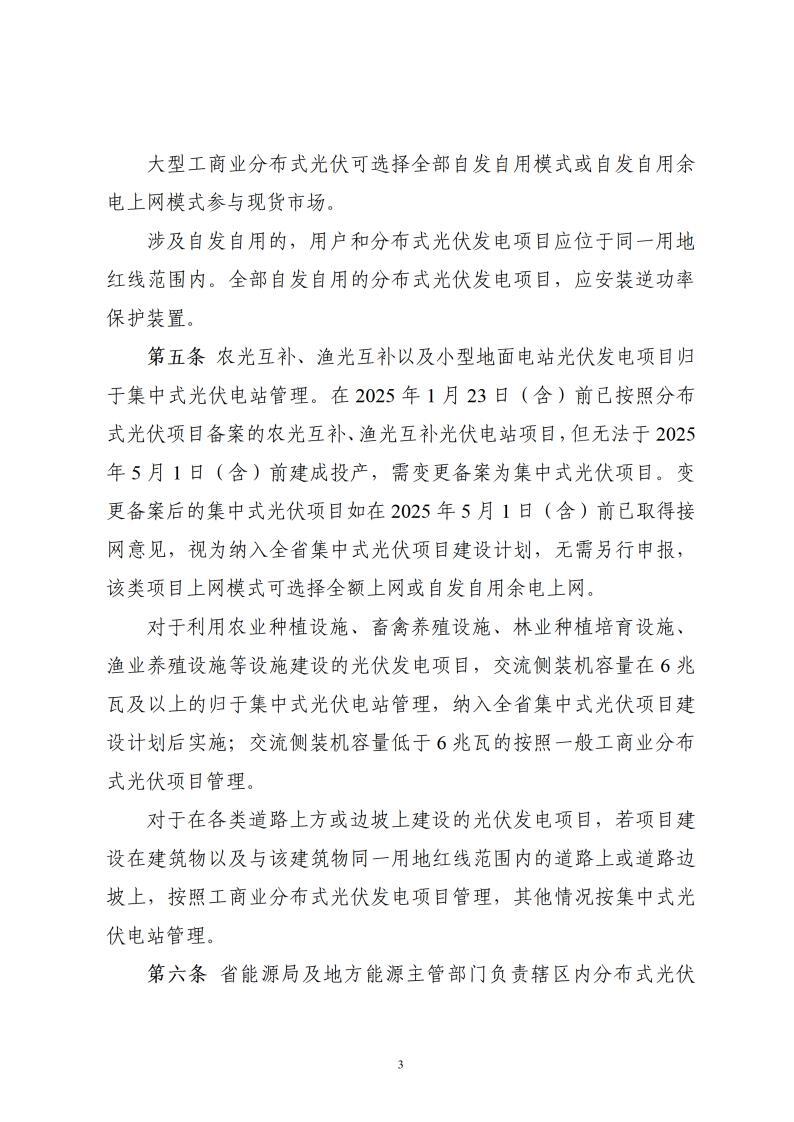 大型工商业分布式光伏可选择全部自发自用模式或自发自用余电上网模式参与现货市场。

涉及自发自用的，用户和分布式光伏发电项目应位于同一用地红线范围内。全部自发自用的分布式光伏发电项目，应安装逆功率保护装置。

第五条 农光互补、渔光互补以及小型地面电站光伏发电项目归于集中式光伏电站管理。在 2025 年 1 月 23 日（含）前已按照分布式光伏项目备案的农光互补、渔光互补光伏电站项目，但无法于 2025 年 5 月 1 日（含）前建成投产，需变更备案为集中式光伏项目。变更备案后的集中式光伏项目如在 2025 年 5 月 1 日（含）前已取得接网意见，视为纳入全省集中式光伏项目建设计划，无需另行申报，该类项目上网模式可选择全额上网或自发自用余电上网。

对于利用农业种植设施、畜禽养殖设施、林业种植培育设施、渔业养殖设施等设施建设的光伏发电项目，交流侧装机容量在 6 兆瓦及以上的归于集中式光伏电站管理，纳入全省集中式光伏项目建设计划后实施；交流侧装机容量低于 6 兆瓦的按照一般工商业分布式光伏项目管理。

对于在各类道路上方或边坡上建设的光伏发电项目，若项目建设在建筑物以及与该建筑物同一用地红线范围内的道路上或道路边坡上，按照工商业分布式光伏发电项目管理，其他情况按集中式光伏电站管理。

第六条 省能源局及地方能源主管部门负责辖区内分布式光伏

3